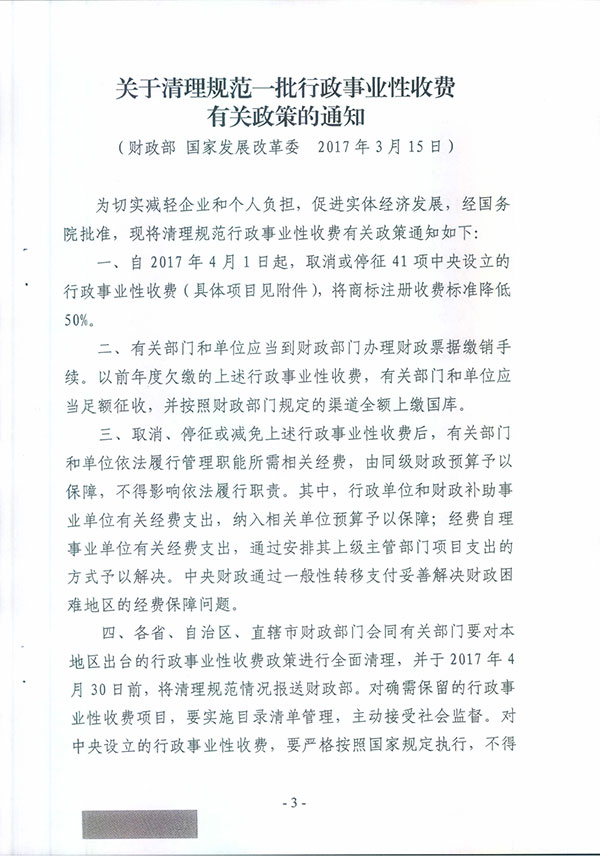 关于清理规范一批行政事业性收费有关政策的通知

（财政部 国家发展改革委 2017年3月15日）

为切实减轻企业和个人负担，促进实体经济发展，经国务院批准，现将清理规范行政事业性收费有关政策通知如下：

一、自2017年4月1日起，取消或停征41项中央设立的行政事业性收费（具体项目见附件），将商标注册收费标准降低50%。

二、有关部门和单位应当到财政部门办理财政票据缴销手续。以前年度欠缴的上述行政事业性收费，有关部门和单位应当足额征收，并按照财政部门规定的渠道全额上缴国库。

三、取消、停征或减免上述行政事业性收费后，有关部门和单位依法履行管理职能所需相关经费，由同级财政预算予以保障，不得影响依法履行职责。其中，行政单位和财政补助事业单位有关经费支出，纳入相关单位预算予以保障；经费自理事业单位有关经费支出，通过安排其上级主管部门项目支出的方式予以解决。中央财政通过一般性转移支付妥善解决财政困难地区的经费保障问题。

四、各省、自治区、直辖市财政部门会同有关部门要对本地区出台的行政事业性收费政策进行全面清理，并于2017年4月30日前，将清理规范情况报送财政部。对确需保留的行政事业性收费项目，要实施目录清单管理，主动接受社会监督。对中央设立的行政事业性收费，要严格按照国家规定执行，不得

- 3 -